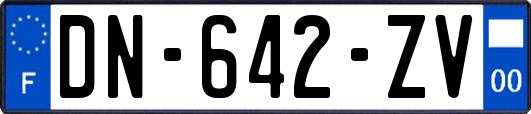 F
DN-642-ZV
00